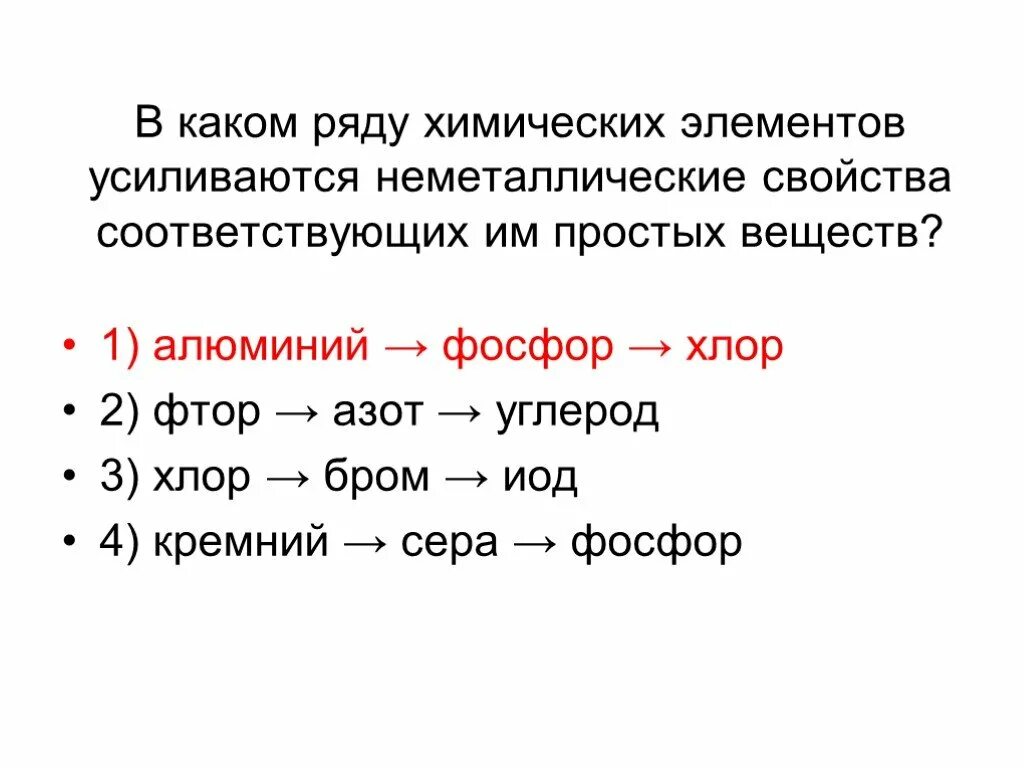 В каком ряду химических элементов усиливаются неметаллические свойства соответствующих им простых веществ?

• 1) алюминий → фосфор → хлор
• 2) фтор → азот → углерод
• 3) хлор → бром → иод
• 4) кремний → сера → фосфор